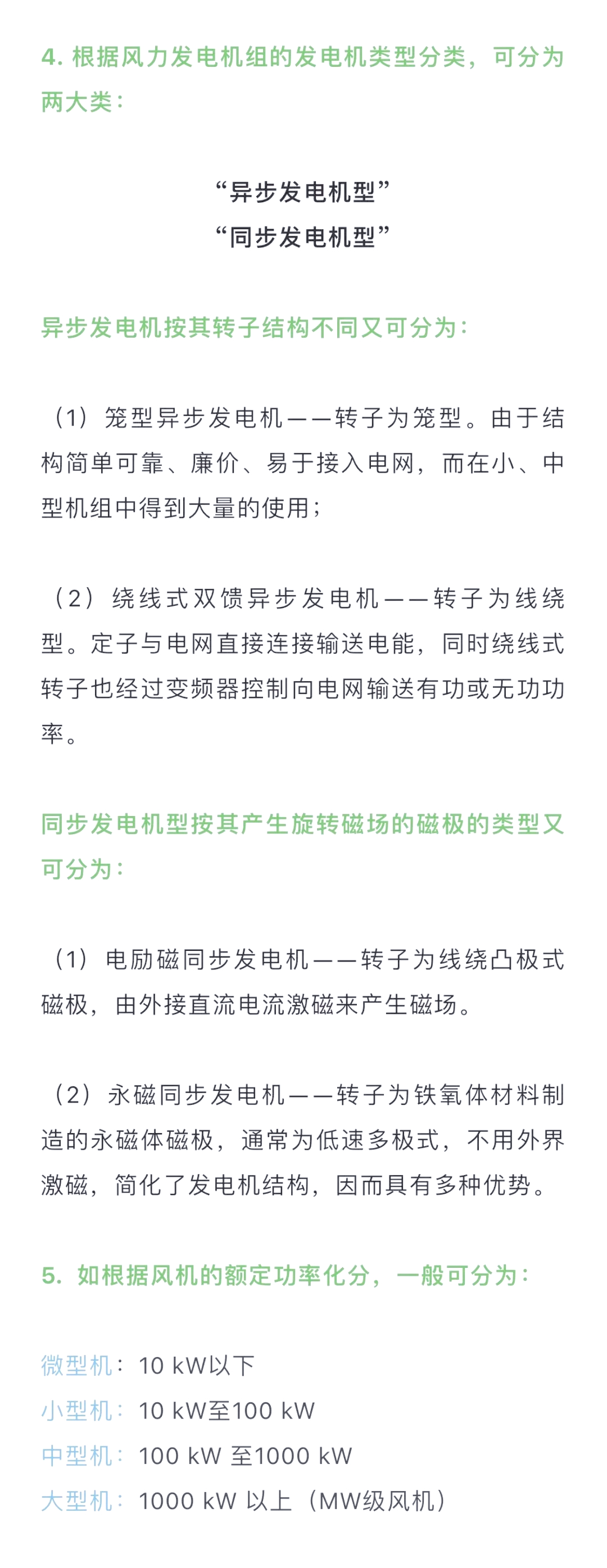 4. 根据风力发电机组的发电机类型分类，可分为两大类：

“异步发电机型”
“同步发电机型”

异步发电机按其转子结构不同又可分为：

（1）笼型异步发电机——转子为笼型。由于结构简单可靠、廉价、易于接入电网，而在小、中型机组中得到大量的使用；

（2）绕线式双馈异步发电机——转子为线绕型。定子与电网直接连接输送电能，同时绕线式转子也经过变频器控制向电网输送有功或无功功率。

同步发电机型按其产生旋转磁场的磁极的类型又可分为：

（1）电励磁同步发电机——转子为线绕凸极式磁极，由外接直流电流激磁来产生磁场。

（2）永磁同步发电机——转子为铁氧体材料制造的永磁体磁极，通常为低速多极式，不用外界激磁，简化了发电机结构，因而具有多种优势。

5. 如根据风机的额定功率化分，一般可分为：

微型机：10 kW以下
小型机：10 kW至100 kW
中型机：100 kW 至1000 kW
大型机：1000 kW 以上（MW级风机）